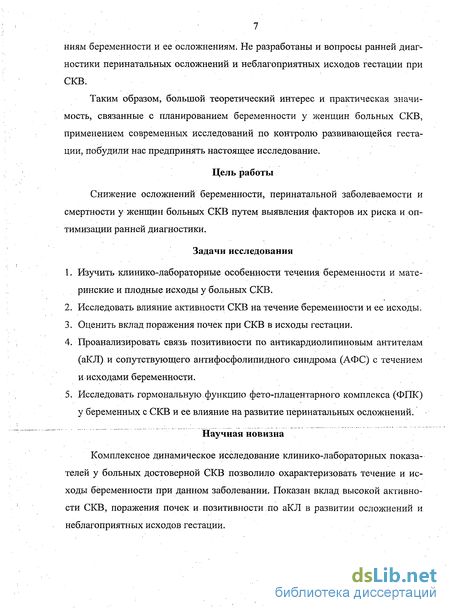 7

ниям беременности и ее осложнениям. Не разработаны и вопросы ранней диагностики перинатальных осложнений и неблагоприятных исходов гестации при СКВ.

Таким образом, большой теоретический интерес и практическая значимость, связанные с планированием беременности у женщин больных СКВ, применением современных исследований по контролю развивающейся гестации, побудили нас предпринять настоящее исследование.

Цель работы

Снижение осложнений беременности, перинатальной заболеваемости и смертности у женщин больных СКВ путем выявления факторов их риска и оптимизации ранней диагностики.

Задачи исследования

1. Изучить клинико-лабораторные особенности течения беременности и материнские и плодные исходы у больных СКВ.
2. Исследовать влияние активности СКВ на течение беременности и ее исходы.
3. Оценить вклад поражения почек при СКВ в исходы гестации.
4. Проанализировать связь позитивности по антикардиолипиновым антителам (аКЛ) и сопутствующего антифосфолипидного синдрома (АФС) с течением и исходами беременности.
5. Исследовать гормональную функцию фето-плацентарного комплекса (ФПК) у беременных с СКВ и ее влияние на развитие перинатальных осложнений.

Научная новизна

Комплексное динамическое исследование клинико-лабораторных показателей у больных достоверной СКВ позволило охарактеризовать течение и исходы беременности при данном заболевании. Показан вклад высокой активности СКВ, поражения почек и позитивности по аКЛ в развитии осложнений и неблагоприятных исходов гестации.

dsLib.net
библиотека диссертаций